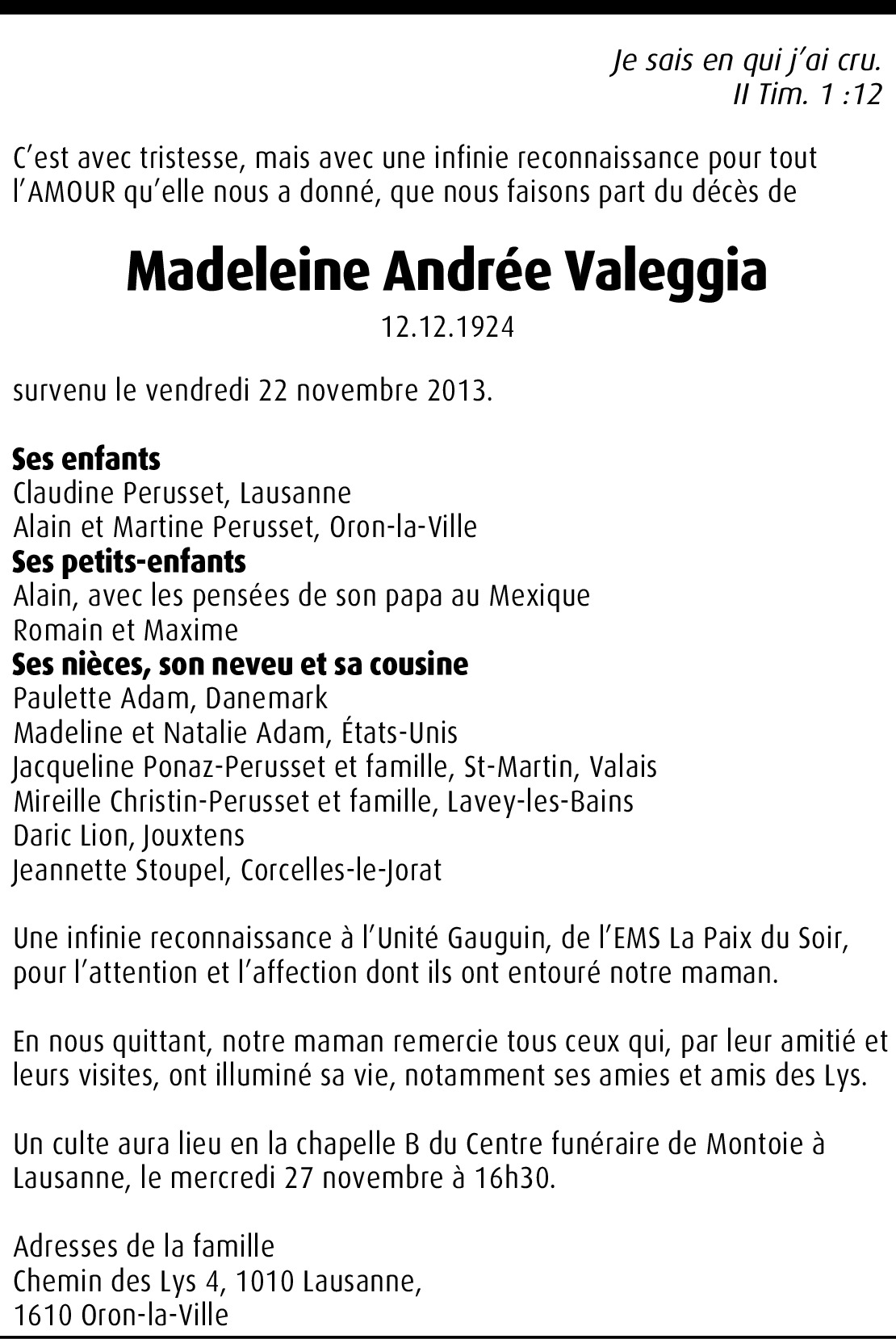 Je sais en qui j'ai cru.
II Tim. 1 :12

C'est avec tristesse, mais avec une infinie reconnaissance pour tout l'AMOUR qu'elle nous a donné, que nous faisons part du décès de

Madeleine Andrée Valeggia

12.12.1924

survenu le vendredi 22 novembre 2013.

Ses enfants
Claudine Perusset, Lausanne
Alain et Martine Perusset, Oron-la-Ville
Ses petits-enfants
Alain, avec les pensées de son papa au Mexique
Romain et Maxime
Ses nièces, son neveu et sa cousine
Paulette Adam, Danemark
Madeline et Natalie Adam, États-Unis
Jacqueline Ponaz-Perusset et famille, St-Martin, Valais
Mireille Christin-Perusset et famille, Lavey-les-Bains
Daric Lion, Jouxtens
Jeannette Stoupel, Corcelles-le-Jorat

Une infinie reconnaissance à l'Unité Gauguin, de l'EMS La Paix du Soir, pour l'attention et l'affection dont ils ont entouré notre maman.

En nous quittant, notre maman remercie tous ceux qui, par leur amitié et leurs visites, ont illuminé sa vie, notamment ses amies et amis des Lys.

Un culte aura lieu en la chapelle B du Centre funéraire de Montoie à Lausanne, le mercredi 27 novembre à 16h30.

Adresses de la famille
Chemin des Lys 4, 1010 Lausanne,
1610 Oron-la-Ville